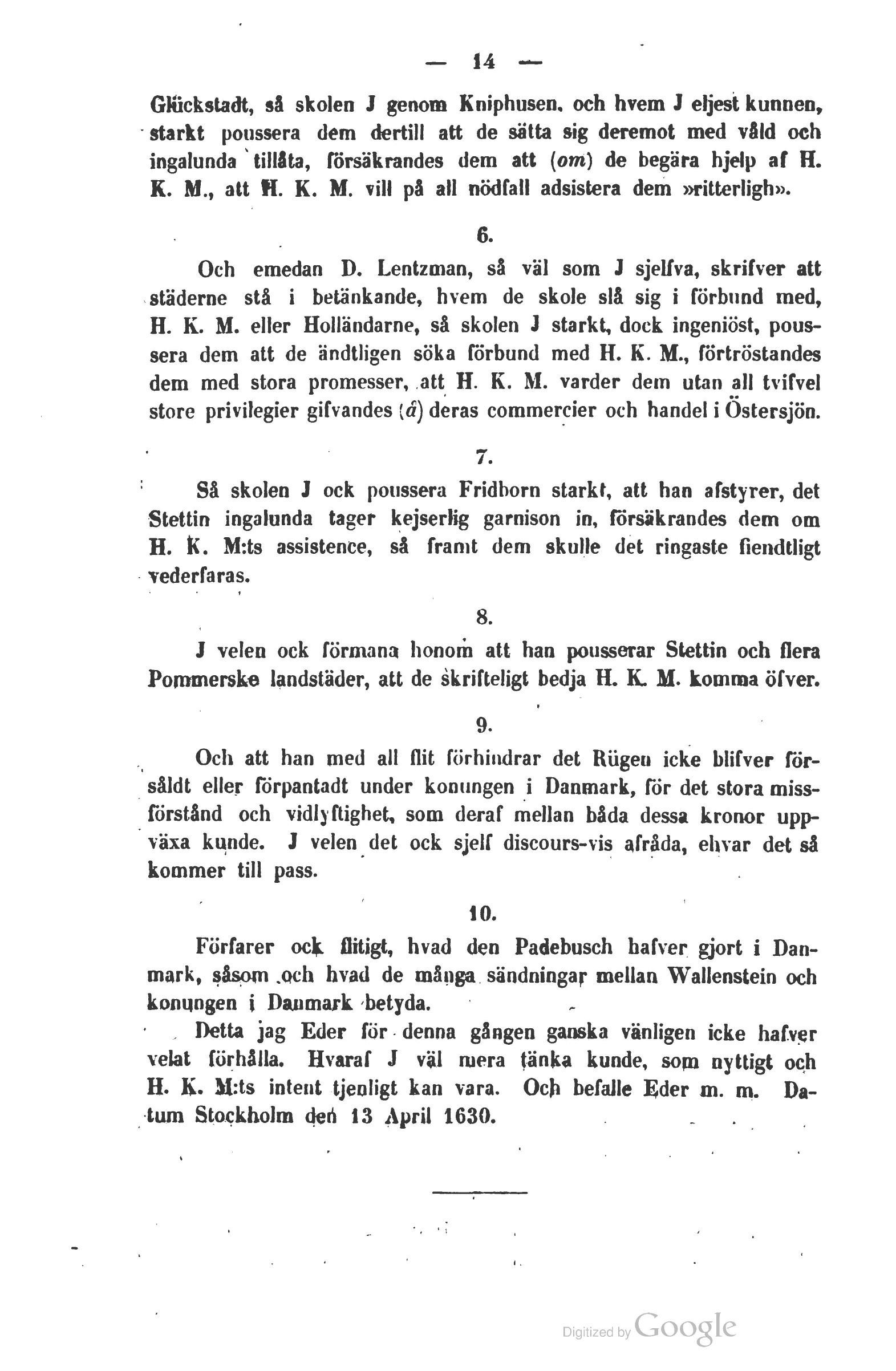 — 14 —

Glückstadt, så skolen J genom Kniphusen, och hvem J eljest kunnen, starkt poussera dem dertill att de sätta sig deremot med våld och ingalunda tillåta, försäkrandes dem att (om) de begära hjelp af H. K. M., att H. K. M. vill på all nödfall adsistera dem »ritterligh».

6.

Och emedan D. Lentzman, så väl som J sjelfva, skrifver att städerne stå i betänkande, hvem de skole slå sig i förbund med, H. K. M. eller Holländarne, så skolen J starkt, dock ingeniöst, poussera dem att de ändtligen söka förbund med H. K. M., förtröstandes dem med stora promesser, att H. K. M. varder dem utan all tvifvel store privilegier gifvandes (å) deras commercier och handel i Östersjön.

7.

Så skolen J ock poussera Fridborn starkt, att han afstyrer, det Stettin ingalunda tager kejserlig garnison in, försäkrandes dem om H. K. M:ts assistence, så framt dem skulle det ringaste fiendtligt vederfaras.

8.

J velen ock förmana honom att han pousserar Stettin och flera Pommerske landstäder, att de skrifteligt bedja H. K. M. komma öfver.

9.

Och att han med all flit förhindrar det Rügen icke blifver försåldt eller förpantadt under konungen i Danmark, för det stora missförstånd och vidlyftighet, som deraf mellan båda dessa kronor uppväxa kunde. J velen det ock sjelf discours-vis afråda, ehvar det så kommer till pass.

10.

Förfarer ock flitigt, hvad den Padebusch hafver gjort i Danmark, såsom och hvad de många sändningar mellan Wallenstein och konungen i Danmark betyda.

Detta jag Eder för denna gången ganska vänligen icke hafver velat förhålla. Hvaraf J väl mera tänka kunde, som nyttigt och H. K. M:ts intent tjenligt kan vara. Och befalle Eder m. m. Datum Stockholm den 13 April 1630.

Digitized by Google